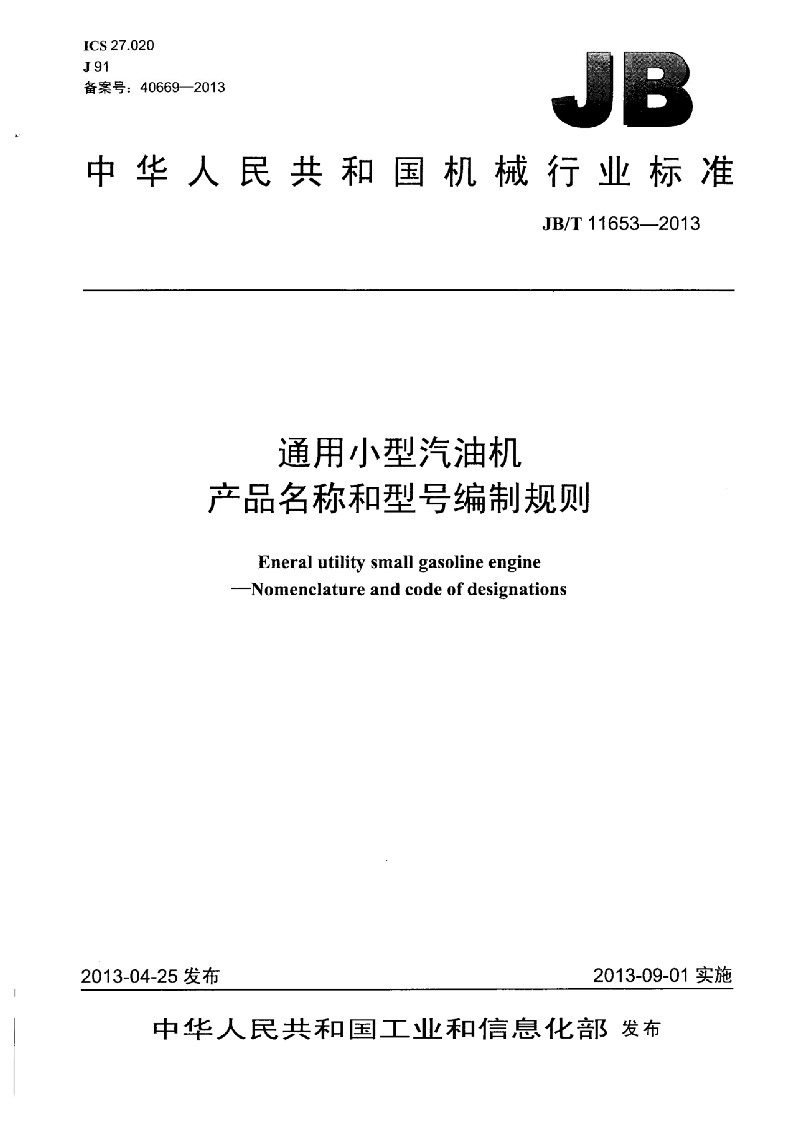 ICS 27.020
J 91
备案号：40669—2013

JB

中华人民共和国机械行业标准

JB/T 11653—2013

通用小型汽油机
产品名称和型号编制规则

Eneral utility small gasoline engine
—Nomenclature and code of designations

2013-04-25 发布

2013-09-01 实施

中华人民共和国工业和信息化部 发布